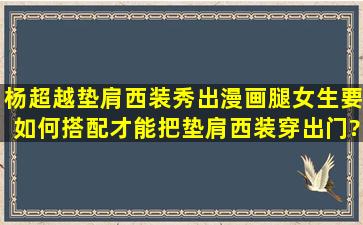 杨超越垫肩西装秀出漫画腿女生要如何搭配才能把垫肩西装穿出门?